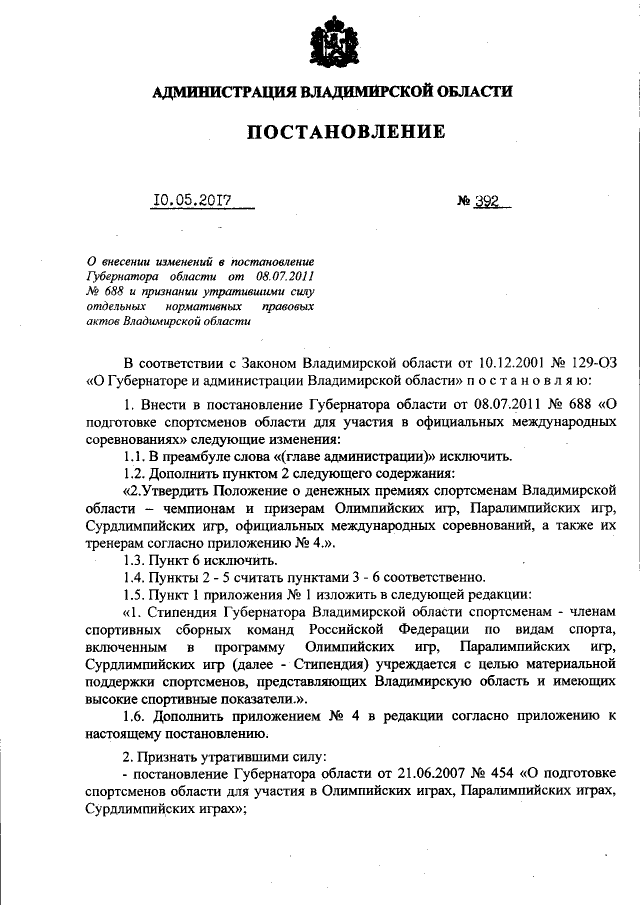 АДМИНИСТРАЦИЯ ВЛАДИМИРСКОЙ ОБЛАСТИ

ПОСТАНОВЛЕНИЕ

10.05.2017 № 392

О внесении изменений в постановление Губернатора области от 08.07.2011 № 688 и признании утратившими силу отдельных нормативных правовых актов Владимирской области

В соответствии с Законом Владимирской области от 10.12.2001 № 129-ОЗ «О Губернаторе и администрации Владимирской области» п о с т а н о в л я ю:

1. Внести в постановление Губернатора области от 08.07.2011 № 688 «О подготовке спортсменов области для участия в официальных международных соревнованиях» следующие изменения:

1.1. В преамбуле слова «(главе администрации)» исключить.

1.2. Дополнить пунктом 2 следующего содержания:

«2.Утвердить Положение о денежных премиях спортсменам Владимирской области – чемпионам и призерам Олимпийских игр, Паралимпийских игр, Сурдлимпийских игр, официальных международных соревнований, а также их тренерам согласно приложению № 4.».

1.3. Пункт 6 исключить.

1.4. Пункты 2 - 5 считать пунктами 3 - 6 соответственно.

1.5. Пункт 1 приложения № 1 изложить в следующей редакции:

«1. Стипендия Губернатора Владимирской области спортсменам - членам спортивных сборных команд Российской Федерации по видам спорта, включенным в программу Олимпийских игр, Паралимпийских игр, Сурдлимпийских игр (далее - Стипендия) учреждается с целью материальной поддержки спортсменов, представляющих Владимирскую область и имеющих высокие спортивные показатели.».

1.6. Дополнить приложением № 4 в редакции согласно приложению к настоящему постановлению.

2. Признать утратившими силу:

- постановление Губернатора области от 21.06.2007 № 454 «О подготовке спортсменов области для участия в Олимпийских играх, Паралимпийских играх, Сурдлимпийских играх»;